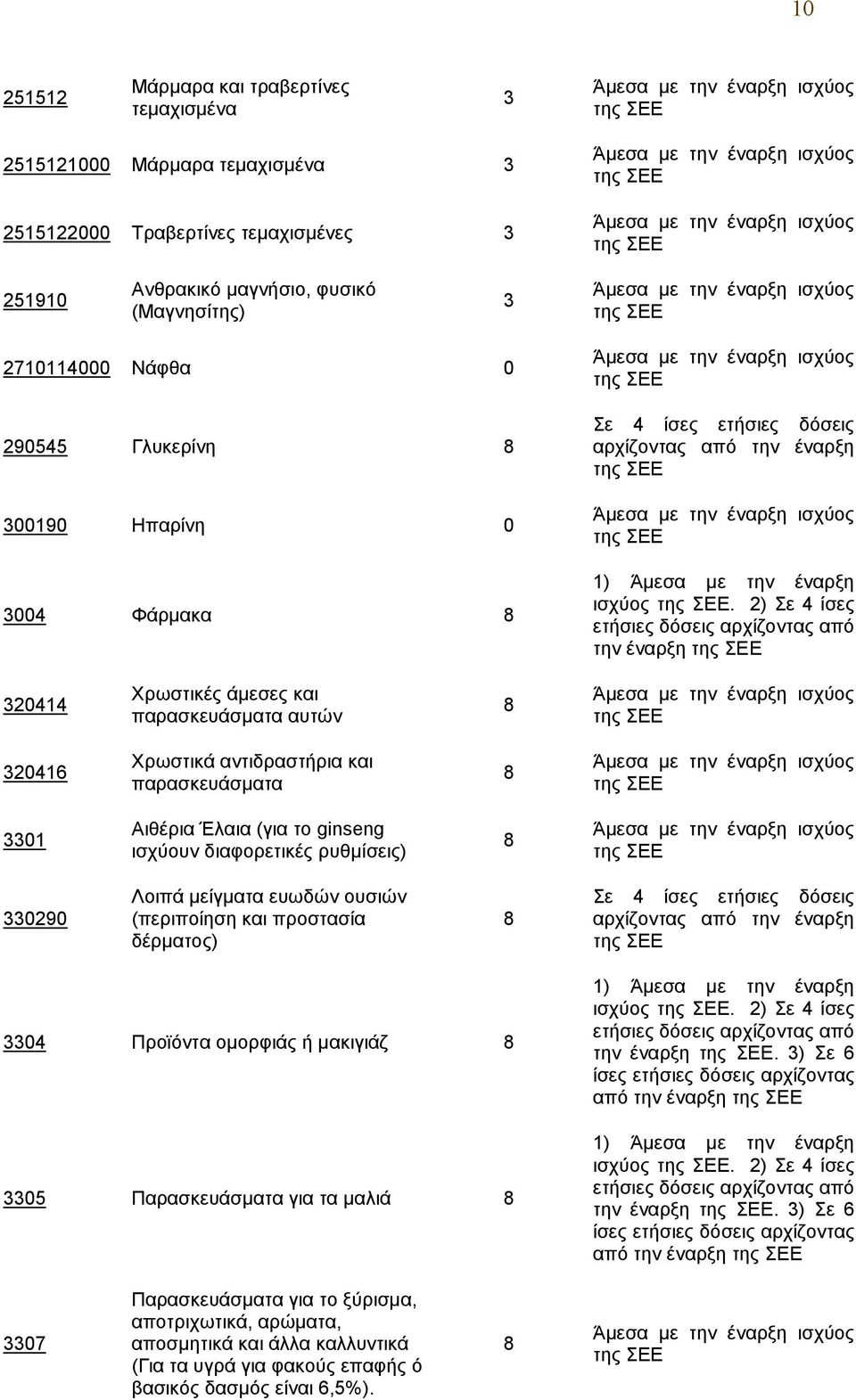 10

| | | | |
|---|---|---|---|
| 251512 | Μάρμαρα και τραβερτίνες τεμαχισμένα | 3 | Άμεσα με την έναρξη ισχύος της ΣΕΕ |
| 2515121000 | Μάρμαρα τεμαχισμένα | 3 | Άμεσα με την έναρξη ισχύος της ΣΕΕ |
| 2515122000 | Τραβερτίνες τεμαχισμένες | 3 | Άμεσα με την έναρξη ισχύος της ΣΕΕ |
| 251910 | Ανθρακικό μαγνήσιο, φυσικό (Μαγνησίτης) | 3 | Άμεσα με την έναρξη ισχύος της ΣΕΕ |
| 2710114000 | Νάφθα | 0 | Άμεσα με την έναρξη ισχύος της ΣΕΕ |
| 290545 | Γλυκερίνη | 8 | Σε 4 ίσες ετήσιες δόσεις αρχίζοντας από την έναρξη της ΣΕΕ |
| 300190 | Ηπαρίνη | 0 | Άμεσα με την έναρξη ισχύος της ΣΕΕ |
| 3004 | Φάρμακα | 8 | 1) Άμεσα με την έναρξη ισχύος της ΣΕΕ. 2) Σε 4 ίσες ετήσιες δόσεις αρχίζοντας από την έναρξη της ΣΕΕ |
| 320414 | Χρωστικές άμεσες και παρασκευάσματα αυτών | 8 | Άμεσα με την έναρξη ισχύος της ΣΕΕ |
| 320416 | Χρωστικά αντιδραστήρια και παρασκευάσματα | 8 | Άμεσα με την έναρξη ισχύος της ΣΕΕ |
| 3301 | Αιθέρια Έλαια (για το ginseng ισχύουν διαφορετικές ρυθμίσεις) | 8 | Άμεσα με την έναρξη ισχύος της ΣΕΕ |
| 330290 | Λοιπά μείγματα ευωδών ουσιών (περιποίηση και προστασία δέρματος) | 8 | Σε 4 ίσες ετήσιες δόσεις αρχίζοντας από την έναρξη της ΣΕΕ |
| 3304 | Προϊόντα ομορφιάς ή μακιγιάζ | 8 | 1) Άμεσα με την έναρξη ισχύος της ΣΕΕ. 2) Σε 4 ίσες ετήσιες δόσεις αρχίζοντας από την έναρξη της ΣΕΕ. 3) Σε 6 ίσες ετήσιες δόσεις αρχίζοντας από την έναρξη της ΣΕΕ |
| 3305 | Παρασκευάσματα για τα μαλιά | 8 | 1) Άμεσα με την έναρξη ισχύος της ΣΕΕ. 2) Σε 4 ίσες ετήσιες δόσεις αρχίζοντας από την έναρξη της ΣΕΕ. 3) Σε 6 ίσες ετήσιες δόσεις αρχίζοντας από την έναρξη της ΣΕΕ |
| 3307 | Παρασκευάσματα για το ξύρισμα, αποτριχωτικά, αρώματα, αποσμητικά και άλλα καλλυντικά (Για τα υγρά για φακούς επαφής ό βασικός δασμός είναι 6,5%). | 8 | Άμεσα με την έναρξη ισχύος της ΣΕΕ |